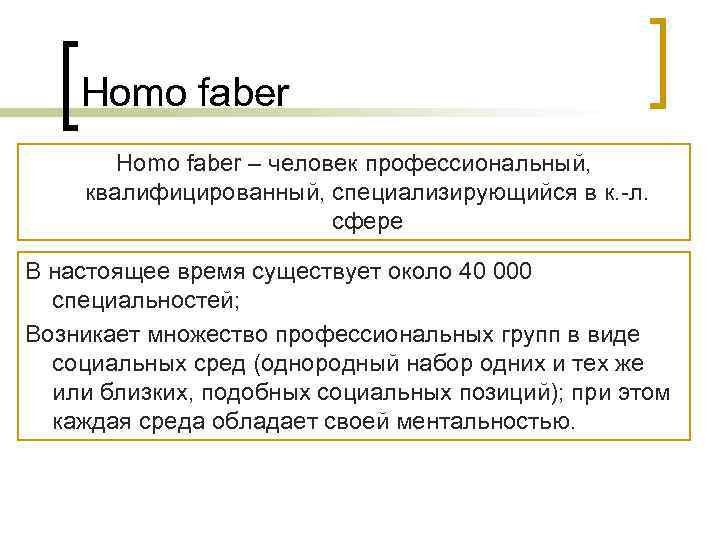 Homo faber

Homo faber – человек профессиональный, квалифицированный, специализирующийся в к.-л. сфере

В настоящее время существует около 40 000 специальностей;

Возникает множество профессиональных групп в виде социальных сред (однородный набор одних и тех же или близких, подобных социальных позиций); при этом каждая среда обладает своей ментальностью.